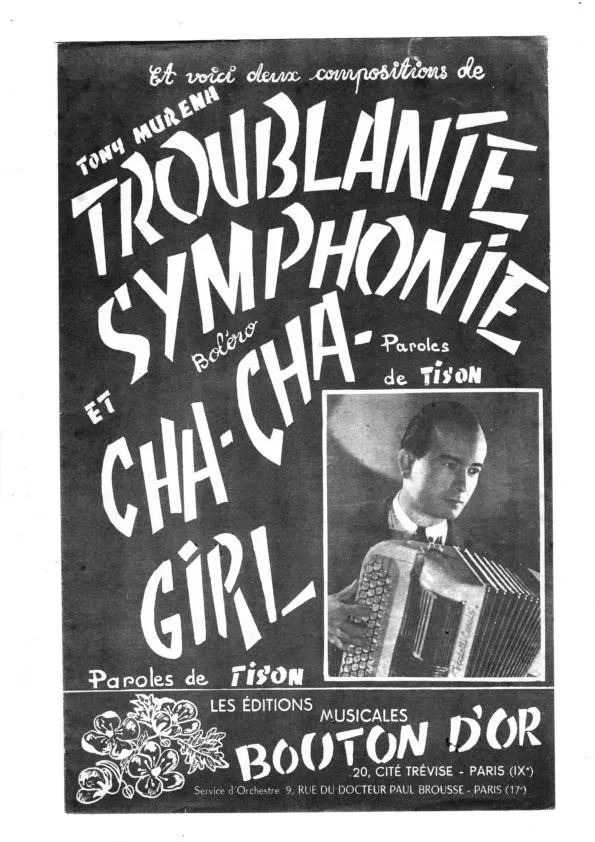 Et voici deux compositions de

TONY MURENA

TROUBLANTE SYMPHONIE

Boléro

Paroles de TISON

ET

CHA-CHA-GIRL

Paroles de TISON

LES ÉDITIONS MUSICALES BOUTON D'OR

20, CITÉ TRÉVISE - PARIS (IXe)

Service d'Orchestre 9, RUE DU DOCTEUR PAUL BROUSSE - PARIS (17e)